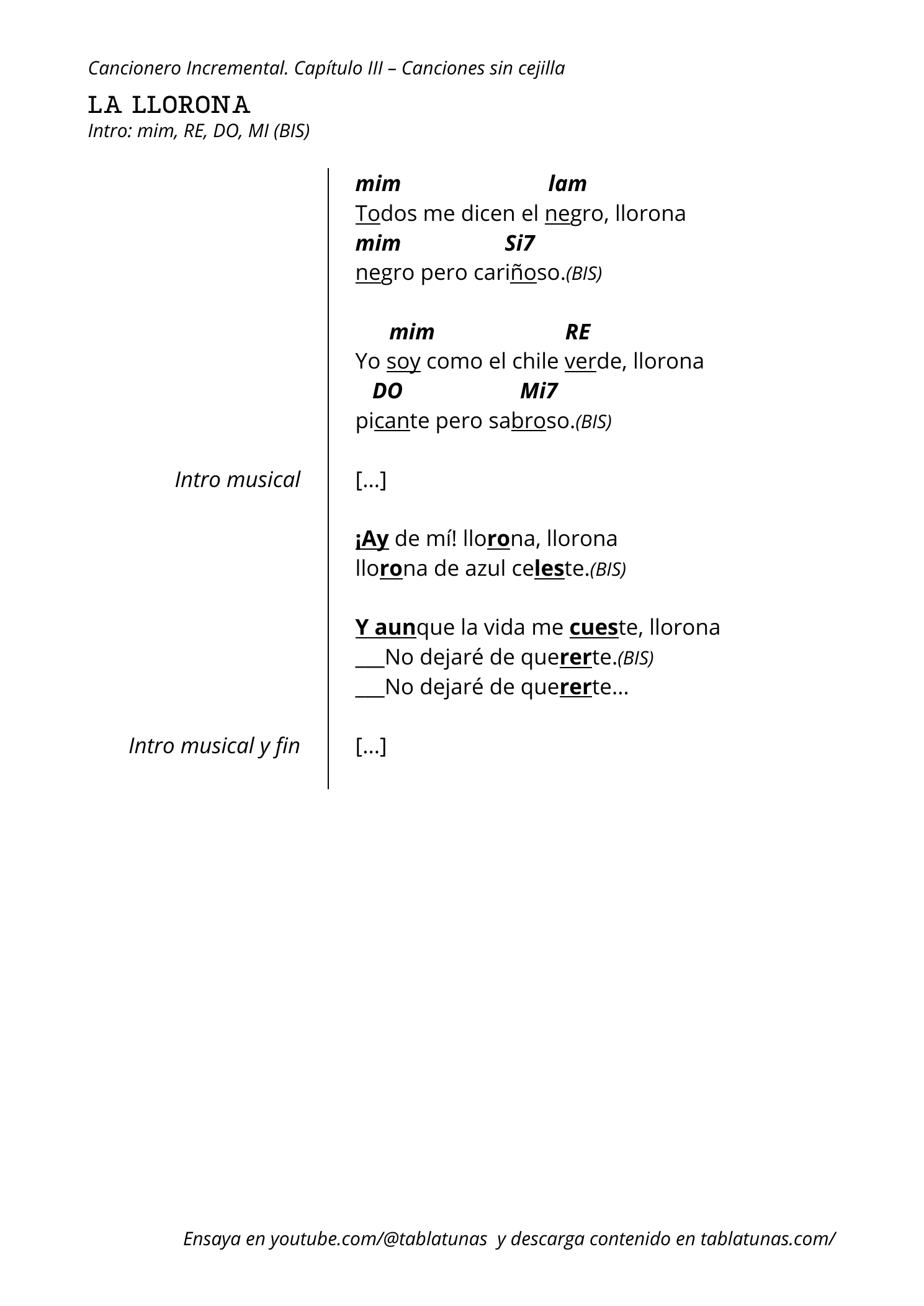 Cancionero Incremental. Capítulo III – Canciones sin cejilla

LA LLORONA
Intro: mim, RE, DO, MI (BIS)

mim lam
Todos me dicen el negro, llorona
mim Si7
negro pero cariñoso.(BIS)

mim RE
Yo soy como el chile verde, llorona
DO Mi7
picante pero sabroso.(BIS)

Intro musical

[...]

¡Ay de mí! llorona, llorona
llorona de azul celeste.(BIS)

Y aunque la vida me cueste, llorona
___No dejaré de quererte.(BIS)
___No dejaré de quererte...

Intro musical y fin

[...]

Ensaya en youtube.com/@tablatunas y descarga contenido en tablatunas.com/